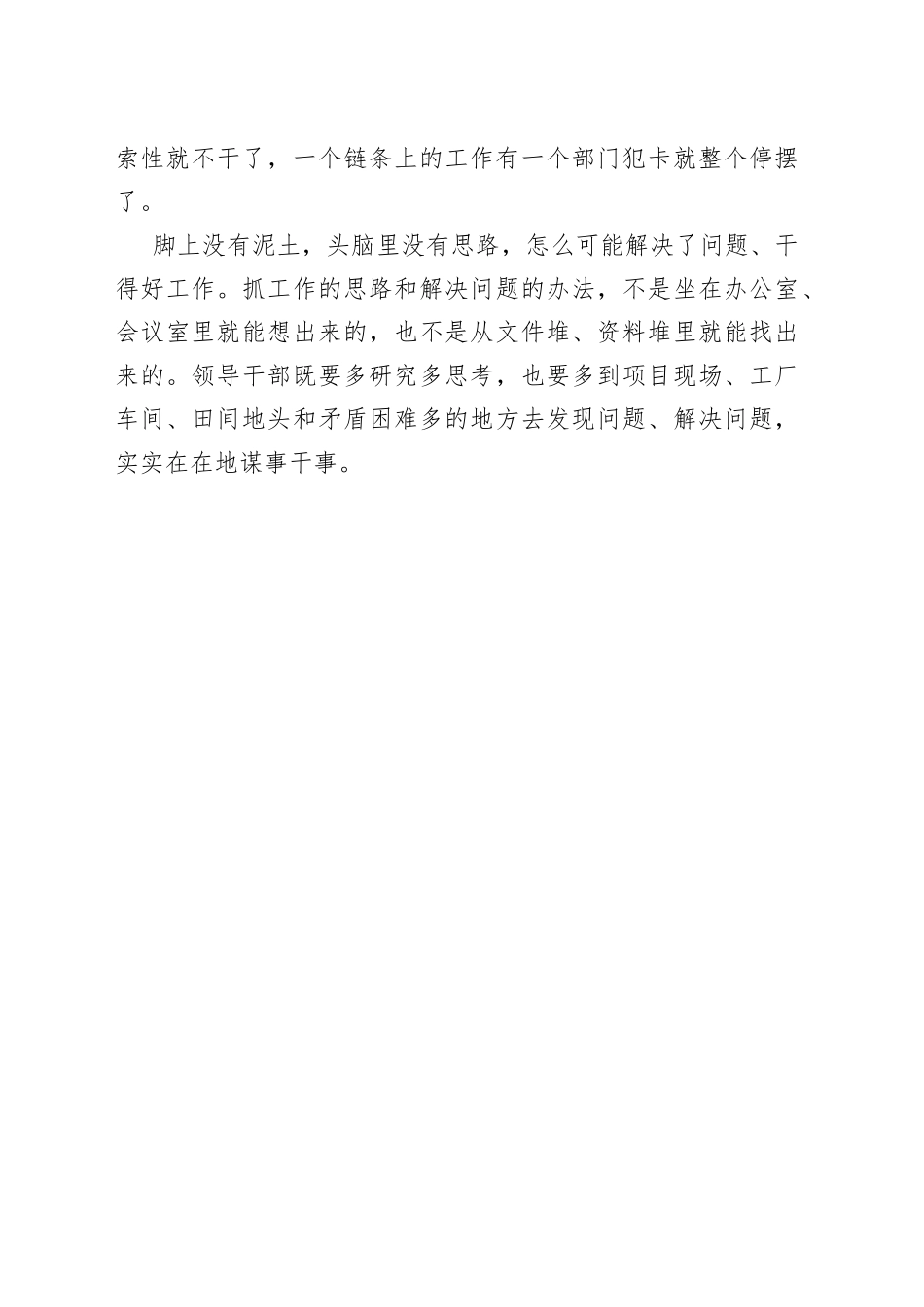 索性就不干了，一个链条上的工作有一个部门犯卡就整个停摆了。

脚上没有泥土，头脑里没有思路，怎么可能解决了问题、干得好工作。抓工作的思路和解决问题的办法，不是坐在办公室、会议室里就能想出来的，也不是从文件堆、资料堆里就能找出来的。领导干部既要多研究多思考，也要多到项目现场、工厂车间、田间地头和矛盾困难多的地方去发现问题、解决问题，实实在在地谋事干事。